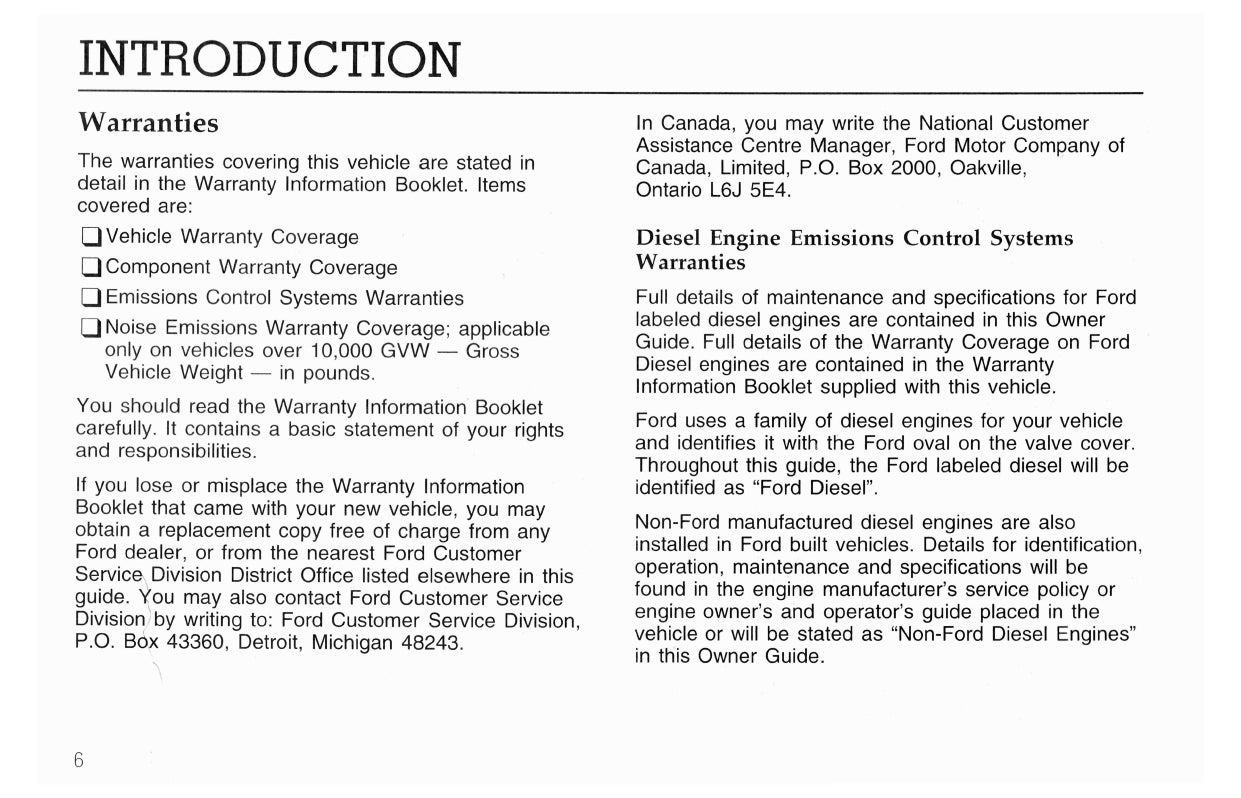 INTRODUCTION

Warranties

The warranties covering this vehicle are stated in detail in the Warranty Information Booklet. Items covered are:

❑ Vehicle Warranty Coverage

❑ Component Warranty Coverage

❑ Emissions Control Systems Warranties

❑ Noise Emissions Warranty Coverage; applicable only on vehicles over 10,000 GVW — Gross Vehicle Weight — in pounds.

You should read the Warranty Information Booklet carefully. It contains a basic statement of your rights and responsibilities.

If you lose or misplace the Warranty Information Booklet that came with your new vehicle, you may obtain a replacement copy free of charge from any Ford dealer, or from the nearest Ford Customer Service Division District Office listed elsewhere in this guide. You may also contact Ford Customer Service Division by writing to: Ford Customer Service Division, P.O. Box 43360, Detroit, Michigan 48243.

In Canada, you may write the National Customer Assistance Centre Manager, Ford Motor Company of Canada, Limited, P.O. Box 2000, Oakville, Ontario L6J 5E4.

Diesel Engine Emissions Control Systems Warranties

Full details of maintenance and specifications for Ford labeled diesel engines are contained in this Owner Guide. Full details of the Warranty Coverage on Ford Diesel engines are contained in the Warranty Information Booklet supplied with this vehicle.

Ford uses a family of diesel engines for your vehicle and identifies it with the Ford oval on the valve cover. Throughout this guide, the Ford labeled diesel will be identified as "Ford Diesel".

Non-Ford manufactured diesel engines are also installed in Ford built vehicles. Details for identification, operation, maintenance and specifications will be found in the engine manufacturer's service policy or engine owner's and operator's guide placed in the vehicle or will be stated as "Non-Ford Diesel Engines" in this Owner Guide.

6